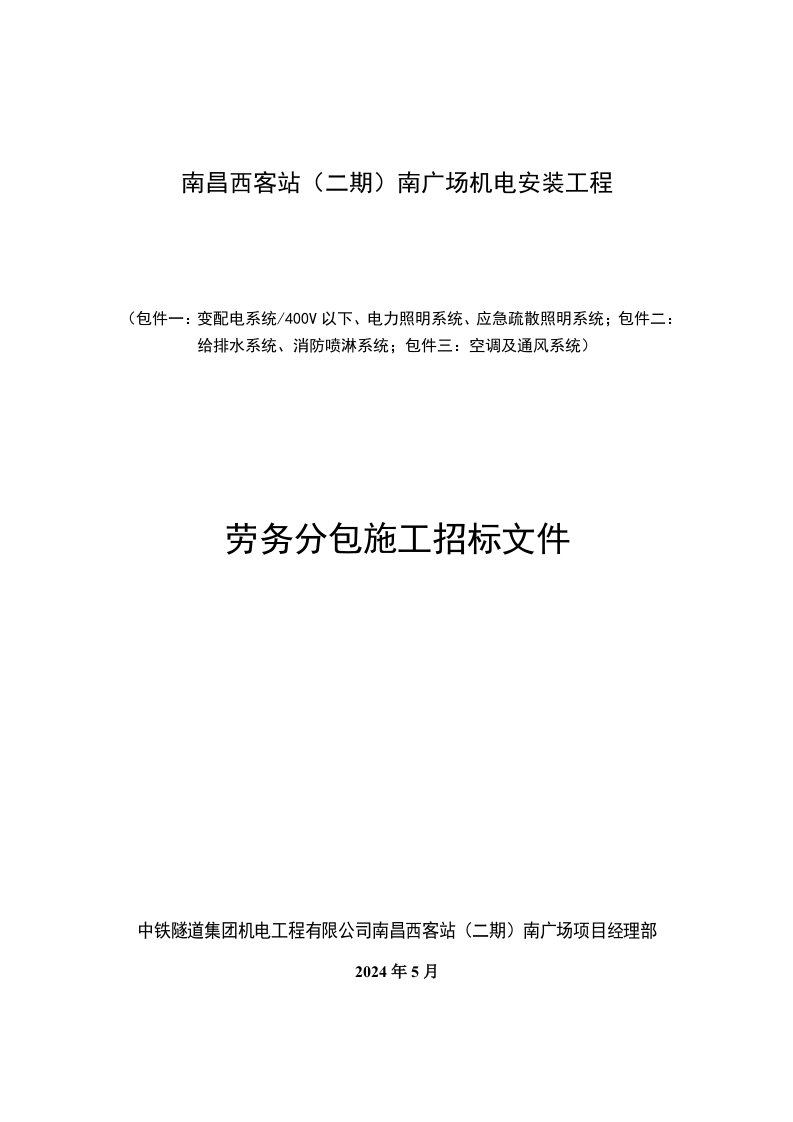 南昌西客站（二期）南广场机电安装工程

（包件一：变配电系统/400V 以下、电力照明系统、应急疏散照明系统；包件二：给排水系统、消防喷淋系统；包件三：空调及通风系统）

劳务分包施工招标文件

中铁隧道集团机电工程有限公司南昌西客站（二期）南广场项目经理部

2024 年 5 月